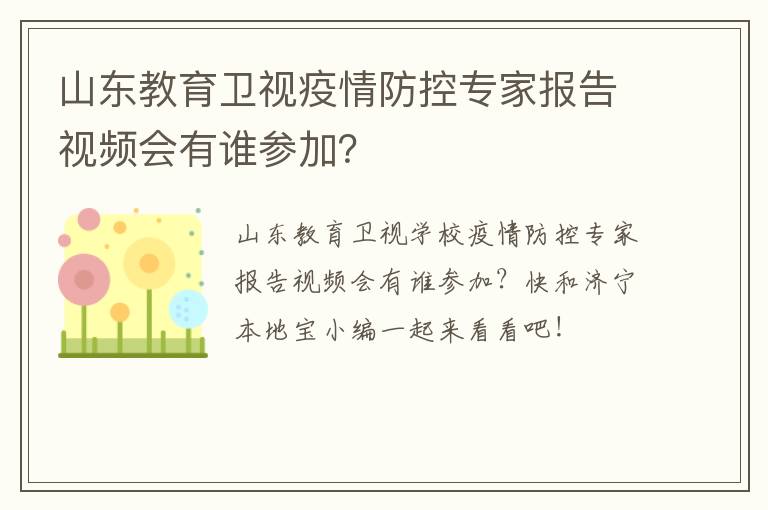 山东教育卫视疫情防控专家报告视频会有谁参加?

山东教育卫视学校疫情防控专家报告视频会有谁参加？快和济宁本地宝小编一起来看看吧！